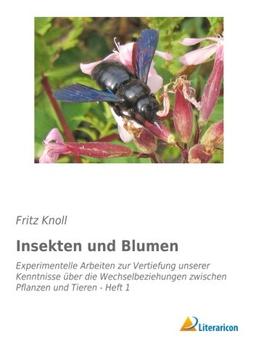 Fritz Knoll

Insekten und Blumen

Experimentelle Arbeiten zur Vertiefung unserer Kenntnisse über die Wechselbeziehungen zwischen Pflanzen und Tieren - Heft 1

Literaricon